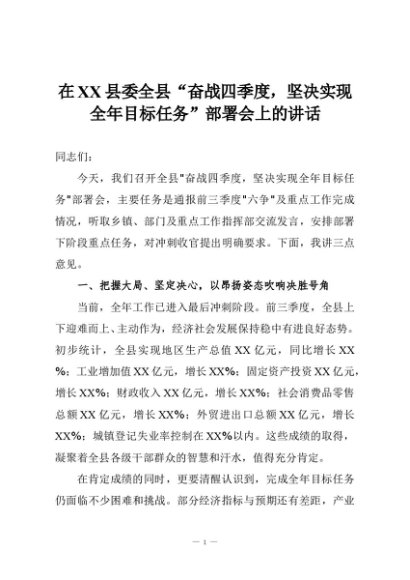 在XX县委全县“奋战四季度，坚决实现全年目标任务”部署会上的讲话

同志们：

今天，我们召开全县"奋战四季度，坚决实现全年目标任务"部署会，主要任务是通报前三季度"六争"及重点工作完成情况，听取乡镇、部门及重点工作指挥部交流发言，安排部署下阶段重点任务，对冲刺收官提出明确要求。下面，我讲三点意见。

一、把握大局、坚定决心，以昂扬姿态吹响决胜号角

当前，全年工作已进入最后冲刺阶段。前三季度，全县上下迎难而上、主动作为，经济社会发展保持稳中有进良好态势。初步统计，全县实现地区生产总值XX亿元，同比增长XX%；工业增加值XX亿元，增长XX%；固定资产投资XX亿元，增长XX%；财政收入XX亿元，增长XX%；社会消费品零售总额XX亿元，增长XX%；外贸进出口总额XX亿元，增长XX%；城镇登记失业率控制在XX%以内。这些成绩的取得，凝聚着全县各级干部群众的智慧和汗水，值得充分肯定。

在肯定成绩的同时，更要清醒认识到，完成全年目标任务仍面临不少困难和挑战。部分经济指标与预期还有差距，产业

— 1 —